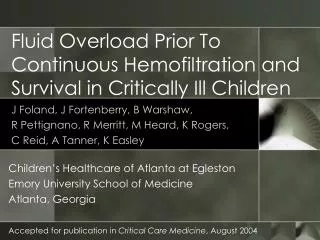 Fluid Overload Prior To Continuous Hemofiltration and Survival in Critically Ill Children

J Foland, J Fortenberry, B Warshaw, R Pettignano, R Merritt, M Heard, K Rogers, C Reid, A Tanner, K Easley

Children's Healthcare of Atlanta at Egleston
Emory University School of Medicine
Atlanta, Georgia

Accepted for publication in Critical Care Medicine, August 2004